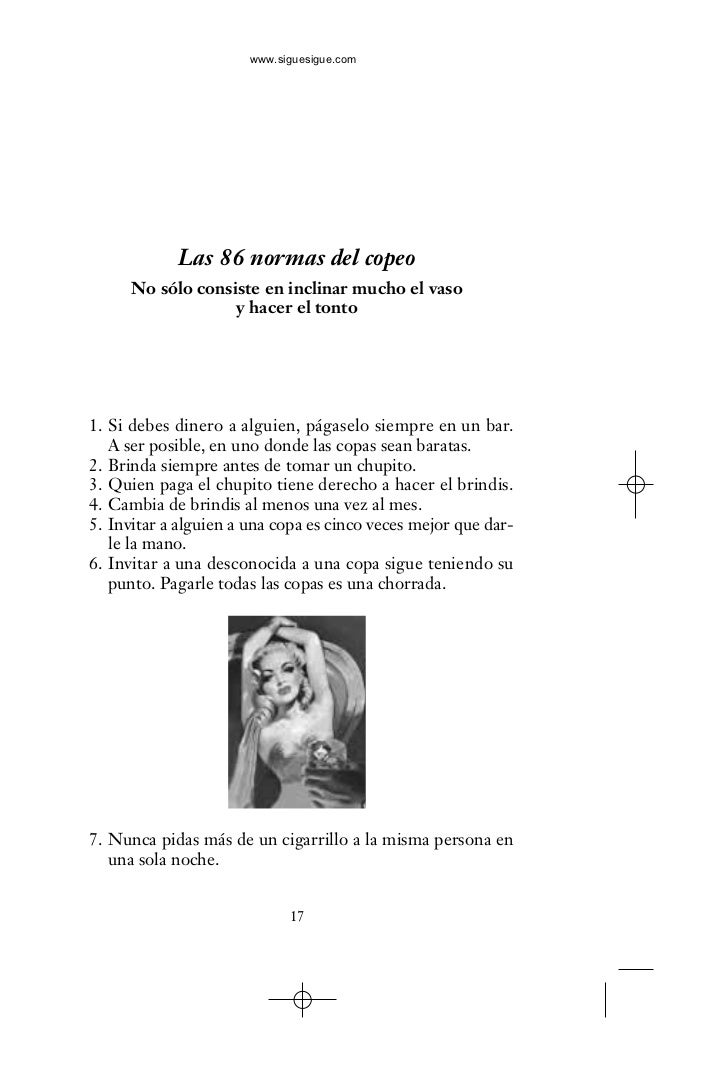 www.siguesigue.com

Las 86 normas del copeo

No sólo consiste en inclinar mucho el vaso y hacer el tonto

1. Si debes dinero a alguien, págaselo siempre en un bar. A ser posible, en uno donde las copas sean baratas.
2. Brinda siempre antes de tomar un chupito.
3. Quien paga el chupito tiene derecho a hacer el brindis.
4. Cambia de brindis al menos una vez al mes.
5. Invitar a alguien a una copa es cinco veces mejor que darle la mano.
6. Invitar a una desconocida a una copa sigue teniendo su punto. Pagarle todas las copas es una chorrada.

7. Nunca pidas más de un cigarrillo a la misma persona en una sola noche.

17